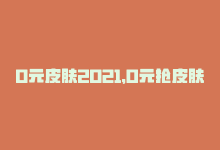 0元皮肤2021,0元抢皮肤